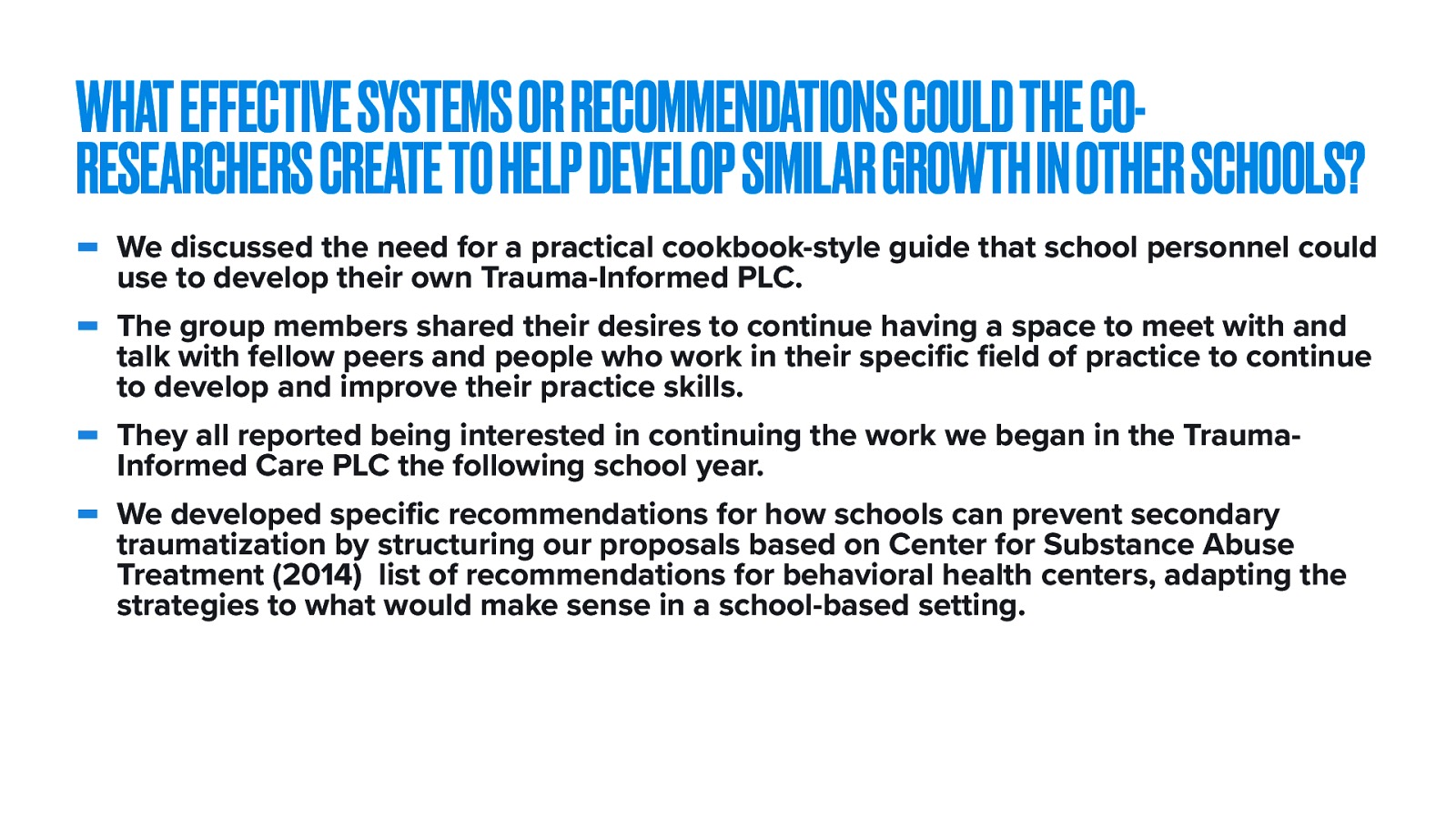 WHAT EFFECTIVE SYSTEMS OR RECOMMENDATIONS COULD THE CO-RESEARCHERS CREATE TO HELP DEVELOP SIMILAR GROWTH IN OTHER SCHOOLS?

- We discussed the need for a practical cookbook-style guide that school personnel could use to develop their own Trauma-Informed PLC.

- The group members shared their desires to continue having a space to meet with and talk with fellow peers and people who work in their specific field of practice to continue to develop and improve their practice skills.

- They all reported being interested in continuing the work we began in the Trauma-Informed Care PLC the following school year.

- We developed specific recommendations for how schools can prevent secondary traumatization by structuring our proposals based on Center for Substance Abuse Treatment (2014) list of recommendations for behavioral health centers, adapting the strategies to what would make sense in a school-based setting.